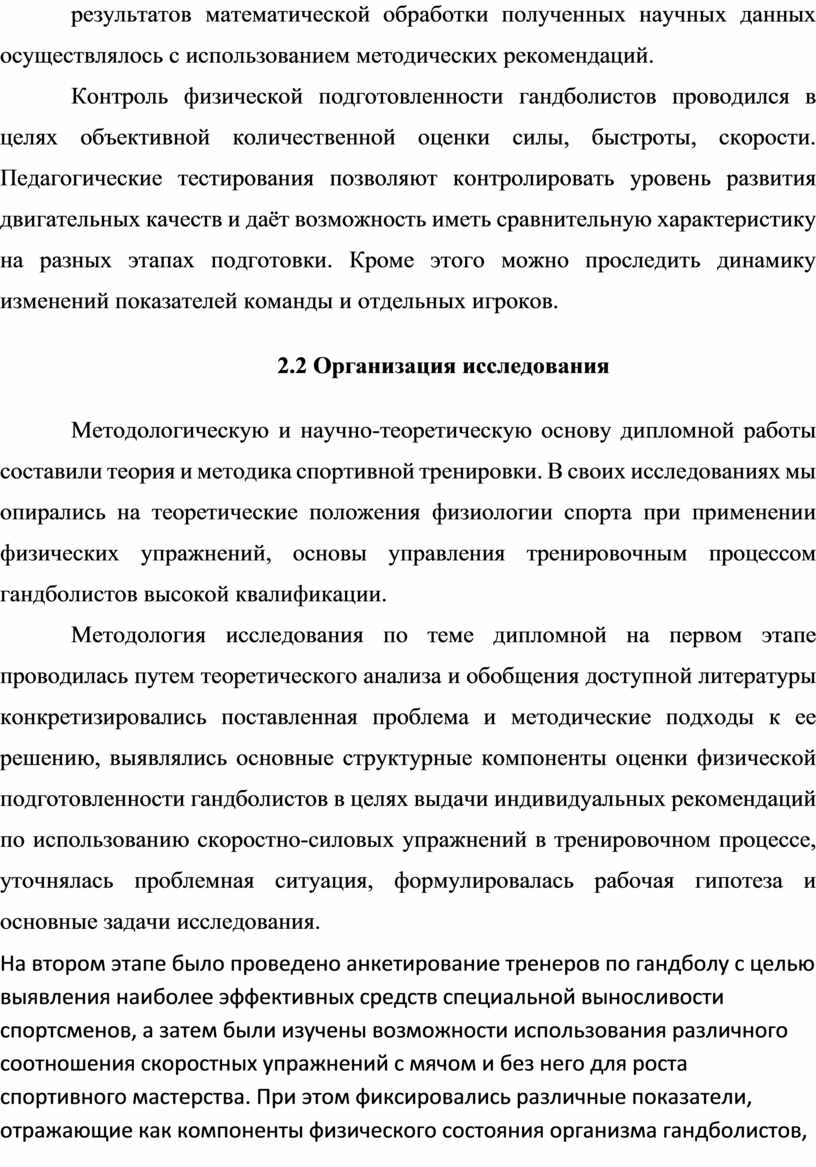 результатов математической обработки полученных научных данных осуществлялось с использованием методических рекомендаций.

Контроль физической подготовленности гандболистов проводился в целях объективной количественной оценки силы, быстроты, скорости. Педагогические тестирования позволяют контролировать уровень развития двигательных качеств и даёт возможность иметь сравнительную характеристику на разных этапах подготовки. Кроме этого можно проследить динамику изменений показателей команды и отдельных игроков.

2.2 Организация исследования

Методологическую и научно-теоретическую основу дипломной работы составили теория и методика спортивной тренировки. В своих исследованиях мы опирались на теоретические положения физиологии спорта при применении физических упражнений, основы управления тренировочным процессом гандболистов высокой квалификации.

Методология исследования по теме дипломной на первом этапе проводилась путем теоретического анализа и обобщения доступной литературы конкретизировались поставленная проблема и методические подходы к ее решению, выявлялись основные структурные компоненты оценки физической подготовленности гандболистов в целях выдачи индивидуальных рекомендаций по использованию скоростно-силовых упражнений в тренировочном процессе, уточнялась проблемная ситуация, формулировалась рабочая гипотеза и основные задачи исследования.

На втором этапе было проведено анкетирование тренеров по гандболу с целью выявления наиболее эффективных средств специальной выносливости спортсменов, а затем были изучены возможности использования различного соотношения скоростных упражнений с мячом и без него для роста спортивного мастерства. При этом фиксировались различные показатели, отражающие как компоненты физического состояния организма гандболистов,